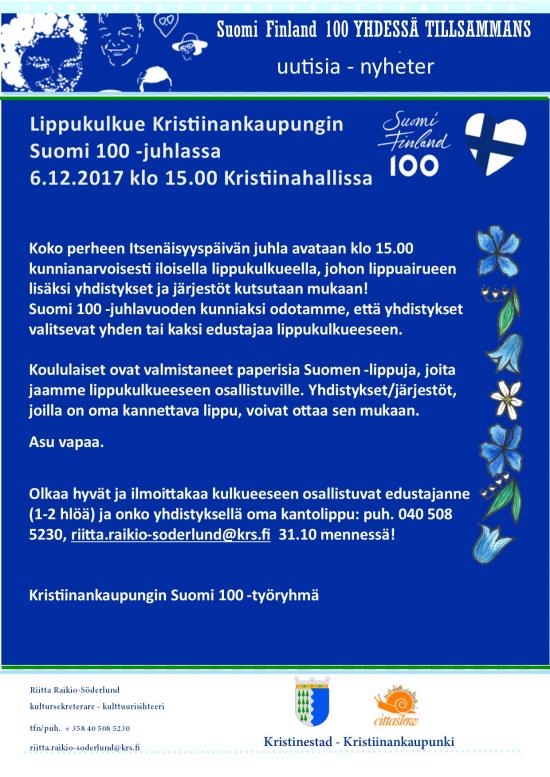 Suomi Finland 100 YHDESSÄ TILLSAMMANS

uutisia - nyheter

Lippukulkue Kristiinankaupungin Suomi 100 -juhlassa 6.12.2017 klo 15.00 Kristiinahallissa

Suomi Finland 100

Koko perheen Itsenäisyyspäivän juhla avataan klo 15.00 kunnianarvoisesti iloisella lippukulkueella, johon lippuairueen lisäksi yhdistykset ja järjestöt kutsutaan mukaan! Suomi 100 -juhlavuoden kunniaksi odotamme, että yhdistykset valitsevat yhden tai kaksi edustajaa lippukulkueeseen.

Koululaiset ovat valmistaneet paperisia Suomen -lippuja, joita jaamme lippukulkueeseen osallistuville. Yhdistykset/järjestöt, joilla on oma kannettava lippu, voivat ottaa sen mukaan.

Asu vapaa.

Olkaa hyvät ja ilmoittakaa kulkueeseen osallistuvat edustajanne (1-2 hlöä) ja onko yhdistyksellä oma kantolippu: puh. 040 508 5230, riitta.raikio-soderlund@krs.fi 31.10 mennessä!

Kristiinankaupungin Suomi 100 -työryhmä

Riitta Raikio-Söderlund
kultursekreterare - kulttuurisihteeri
tfn/puh. + 358 40 508 5230
riitta.raikio-soderlund@krs.fi

cittaslow

Kristinestad - Kristiinankaupunki